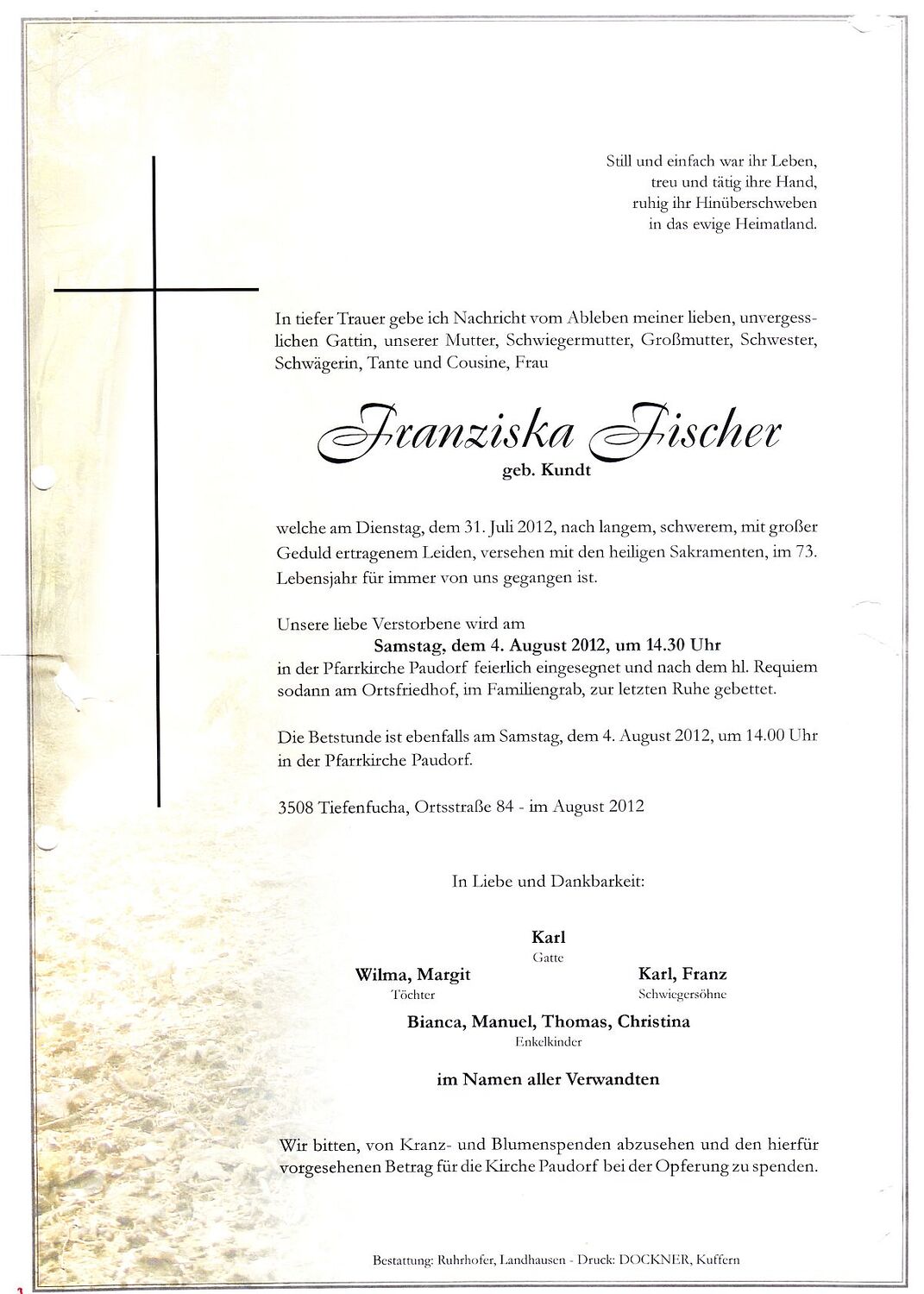 Still und einfach war ihr Leben,
treu und tätig ihre Hand,
ruhig ihr Hinüberschweben
in das ewige Heimatland.

In tiefer Trauer gebe ich Nachricht vom Ableben meiner lieben, unvergesslichen Gattin, unserer Mutter, Schwiegermutter, Großmutter, Schwester, Schwägerin, Tante und Cousine, Frau

Franziska Fischer
geb. Kundt

welche am Dienstag, dem 31. Juli 2012, nach langem, schwerem, mit großer Geduld ertragenem Leiden, versehen mit den heiligen Sakramenten, im 73. Lebensjahr für immer von uns gegangen ist.

Unsere liebe Verstorbene wird am
Samstag, dem 4. August 2012, um 14.30 Uhr
in der Pfarrkirche Paudorf feierlich eingesegnet und nach dem hl. Requiem sodann am Ortsfriedhof, im Familiengrab, zur letzten Ruhe gebettet.

Die Betstunde ist ebenfalls am Samstag, dem 4. August 2012, um 14.00 Uhr in der Pfarrkirche Paudorf.

3508 Tiefenfucha, Ortsstraße 84 - im August 2012

In Liebe und Dankbarkeit:

Karl
Gatte

Wilma, Margit
Töchter

Karl, Franz
Schwiegersöhne

Bianca, Manuel, Thomas, Christina
Enkelkinder

im Namen aller Verwandten

Wir bitten, von Kranz- und Blumenspenden abzusehen und den hierfür vorgesehenen Betrag für die Kirche Paudorf bei der Opferung zu spenden.

Bestattung: Ruhrhofer, Landhausen - Druck: DOCKNER, Kuffern